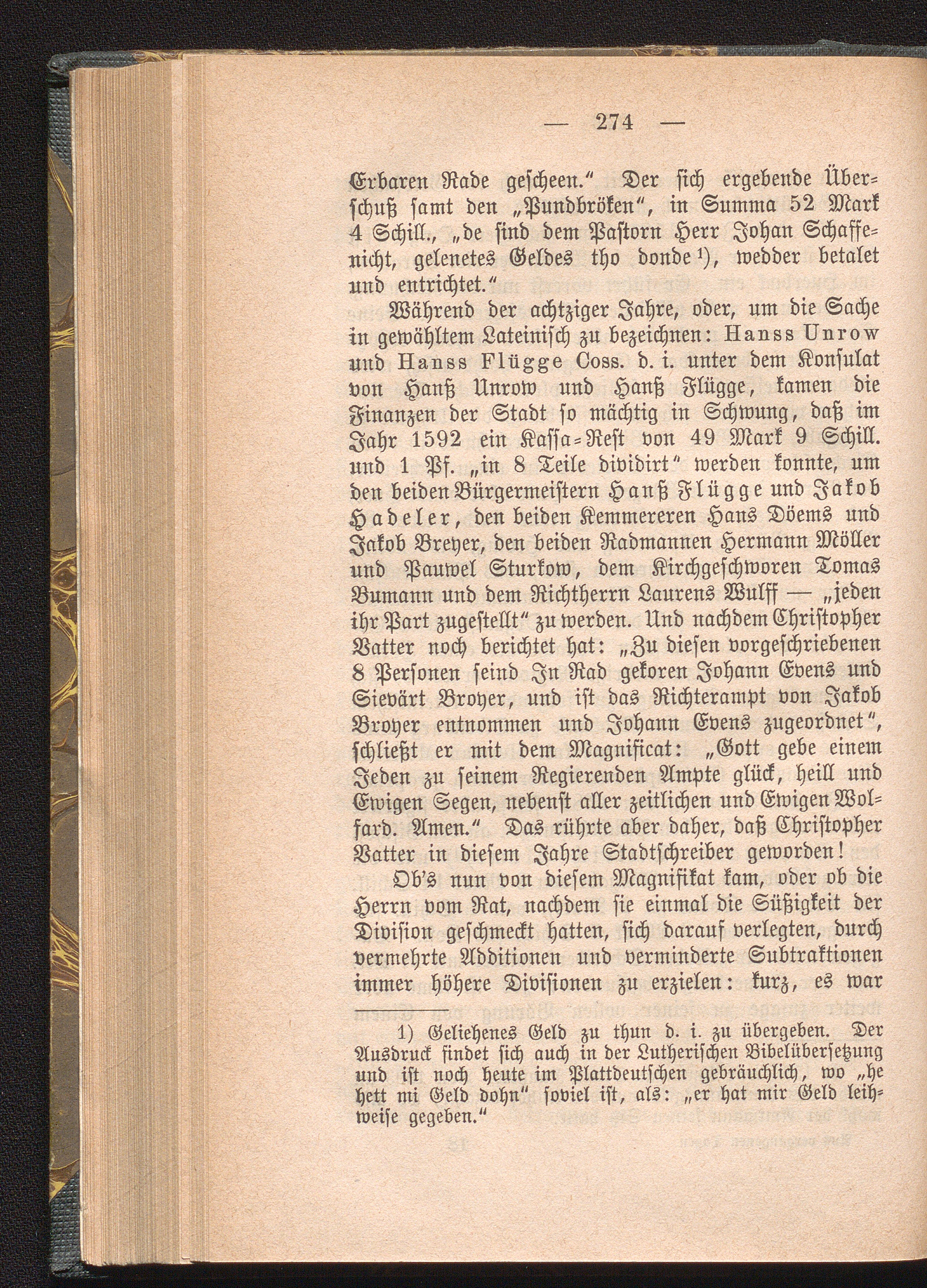 — 274 —

Erbaren Rade gescheen.“ Der sich ergebende Überschuß samt den „Pundbröken“, in Summa 52 Mark 4 Schill., „de sind dem Pastorn Herr Johan Schaffenicht, gelenetes Geldes tho donde¹), wedder betalet und entrichtet.“

Während der achtziger Jahre, oder, um die Sache in gewähltem Lateinisch zu bezeichnen: Hanss Unrow und Hanss Flügge Coss. d. i. unter dem Konsulat von Hanß Unrow und Hanß Flügge, kamen die Finanzen der Stadt so mächtig in Schwung, daß im Jahr 1592 ein Kassa-Rest von 49 Mark 9 Schill. und 1 Pf. „in 8 Teile dividirt“ werden konnte, um den beiden Bürgermeistern Hanß Flügge und Jakob Hadeler, den beiden Kemmereren Hans Döems und Jakob Breyer, den beiden Radmannen Hermann Möller und Pauwel Sturkow, dem Kirchgeschworen Tomas Bumann und dem Richtherrn Laurens Wulff — „jeden ihr Part zugestellt“ zu werden. Und nachdem Christopher Vatter noch berichtet hat: „Zu diesen vorgeschriebenen 8 Personen seind In Rad gekoren Johann Evens und Sievärt Broyer, und ist das Richterampt von Jakob Broyer entnommen und Johann Evens zugeordnet“, schließt er mit dem Magnificat: „Gott gebe einem Jeden zu seinem Regierenden Ampte glück, heill und Ewigen Segen, nebenst aller zeitlichen und Ewigen Wolfard. Amen.“ Das rührte aber daher, daß Christopher Vatter in diesem Jahre Stadtschreiber geworden!

Ob's nun von diesem Magnifikat kam, oder ob die Herrn vom Rat, nachdem sie einmal die Süßigkeit der Division geschmeckt hatten, sich darauf verlegten, durch vermehrte Additionen und verminderte Subtraktionen immer höhere Divisionen zu erzielen: kurz, es war

1) Geliehenes Geld zu thun d. i. zu übergeben. Der Ausdruck findet sich auch in der Lutherischen Bibelübersetzung und ist noch heute im Plattdeutschen gebräuchlich, wo „he hett mi Geld dohn“ soviel ist, als: „er hat mir Geld leihweise gegeben.“